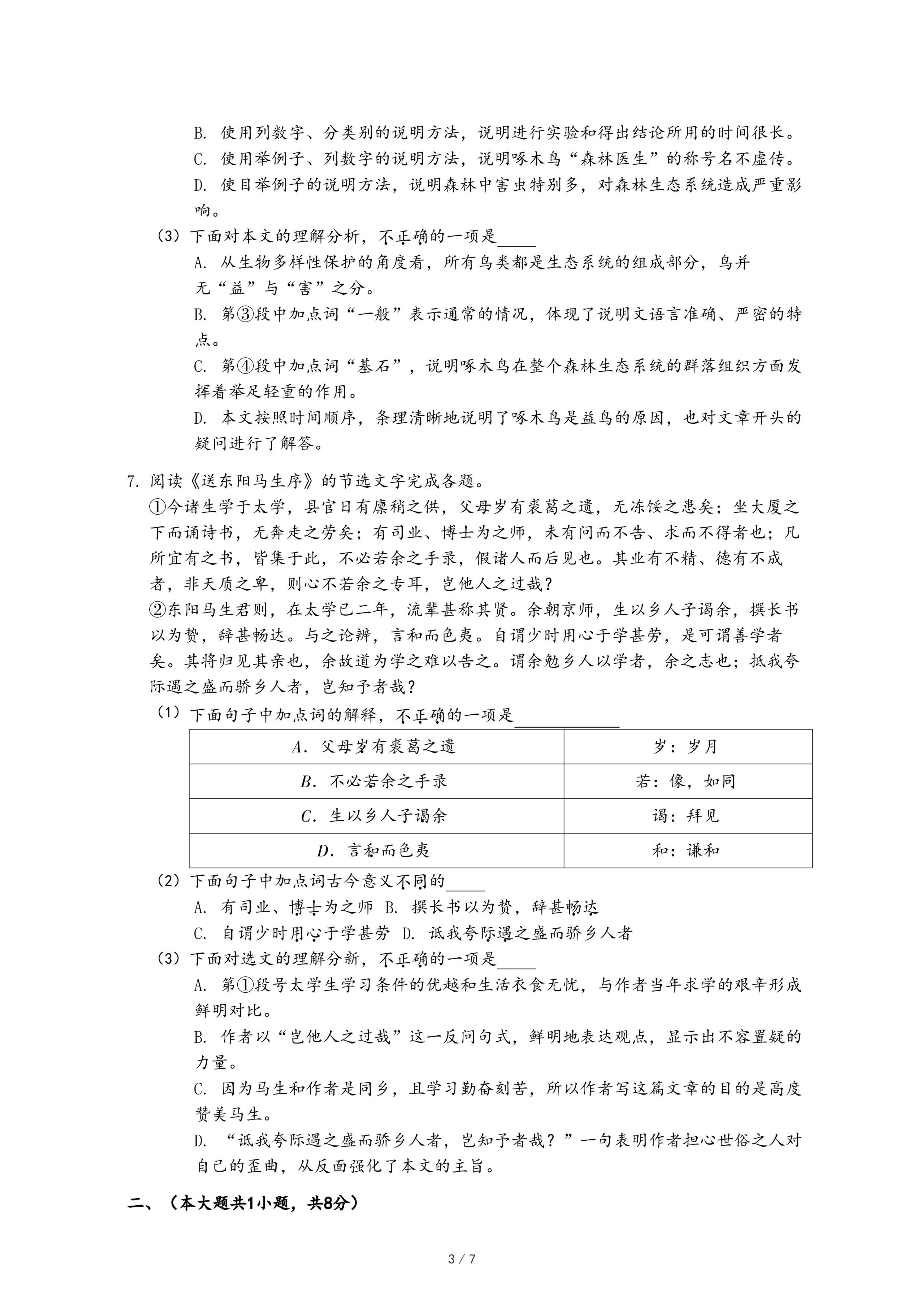 B. 使用列数字、分类别的说明方法，说明进行实验和得出结论所用的时间很长。
C. 使用举例子、列数字的说明方法，说明啄木鸟“森林医生”的称号名不虚传。
D. 使目举例子的说明方法，说明森林中害虫特别多，对森林生态系统造成严重影响。
（3）下面对本文的理解分析，不正确的一项是_____
A. 从生物多样性保护的角度看，所有鸟类都是生态系统的组成部分，鸟并无“益”与“害”之分。
B. 第③段中加点词“一般”表示通常的情况，体现了说明文语言准确、严密的特点。
C. 第④段中加点词“基石”，说明啄木鸟在整个森林生态系统的群落组织方面发挥着举足轻重的作用。
D. 本文按照时间顺序，条理清晰地说明了啄木鸟是益鸟的原因，也对文章开头的疑问进行了解答。

7. 阅读《送东阳马生序》的节选文字完成各题。
①今诸生学于太学，县官日有廪稍之供，父母岁有裘葛之遗，无冻馁之患矣；坐大厦之下而诵诗书，无奔走之劳矣；有司业、博士为之师，未有问而不告、求而不得者也；凡所宜有之书，皆集于此，不必若余之手录，假诸人而后见也。其业有不精、德有不成者，非天质之卑，则心不若余之专耳，岂他人之过哉？
②东阳马生君则，在太学已二年，流辈甚称其贤。余朝京师，生以乡人子谒余，撰长书以为贽，辞甚畅达。与之论辨，言和而色夷。自谓少时用心于学甚劳，是可谓善学者矣。其将归见其亲也，余故道为学之难以告之。谓余勉乡人以学者，余之志也；抵我夸际遇之盛而骄乡人者，岂知予者哉？
（1）下面句子中加点词的解释，不正确的一项是____________

| A．父母岁有裘葛之遗 | 岁：岁月 |
|---|---|
| B．不必若余之手录 | 若：像，如同 |
| C．生以乡人子谒余 | 谒：拜见 |
| D．言和而色夷 | 和：谦和 |

（2）下面句子中加点词古今意义不同的_____
A. 有司业、博士为之师 B. 撰长书以为贽，辞甚畅达
C. 自谓少时用心于学甚劳 D. 诋我夸际遇之盛而骄乡人者
（3）下面对选文的理解分新，不正确的一项是_____
A. 第①段号太学生学习条件的优越和生活衣食无忧，与作者当年求学的艰辛形成鲜明对比。
B. 作者以“岂他人之过哉”这一反问句式，鲜明地表达观点，显示出不容置疑的力量。
C. 因为马生和作者是同乡，且学习勤奋刻苦，所以作者写这篇文章的目的是高度赞美马生。
D. “诋我夸际遇之盛而骄乡人者，岂知予者哉？”一句表明作者担心世俗之人对自己的歪曲，从反面强化了本文的主旨。

二、（本大题共1小题，共8分）

3 / 7